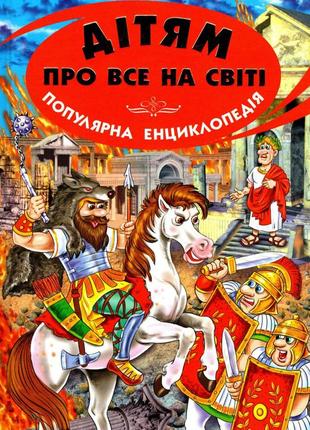 ДІТЯМ
ПРО ВСЕ НА СВІТІ
ПОПУЛЯРНА ЕНЦИКЛОПЕДІЯ